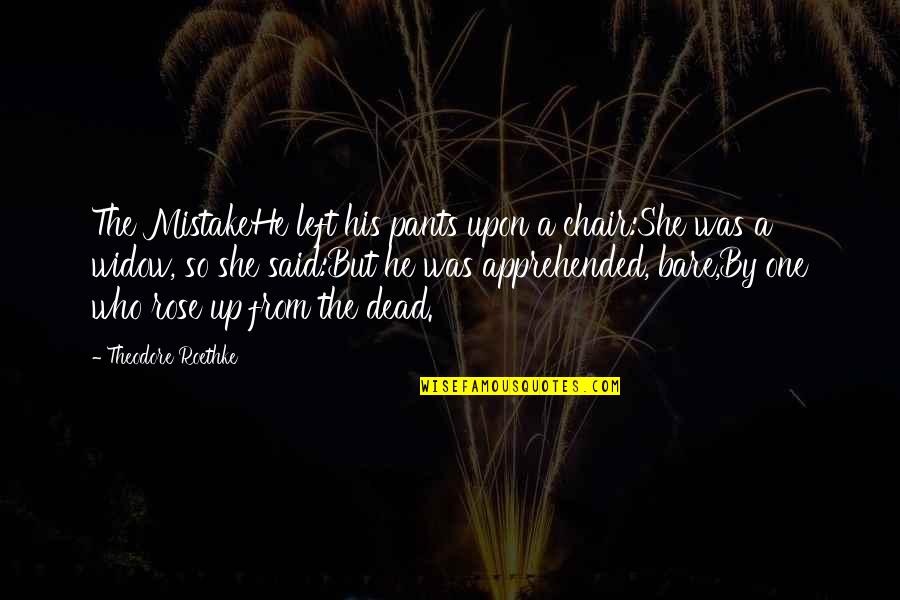 The MistakeHe left his pants upon a chair:She was a widow, so she said:But he was apprehended, bare,By one who rose up from the dead.

- Theodore Roethke

WISEFAMOUSQUOTES.COM